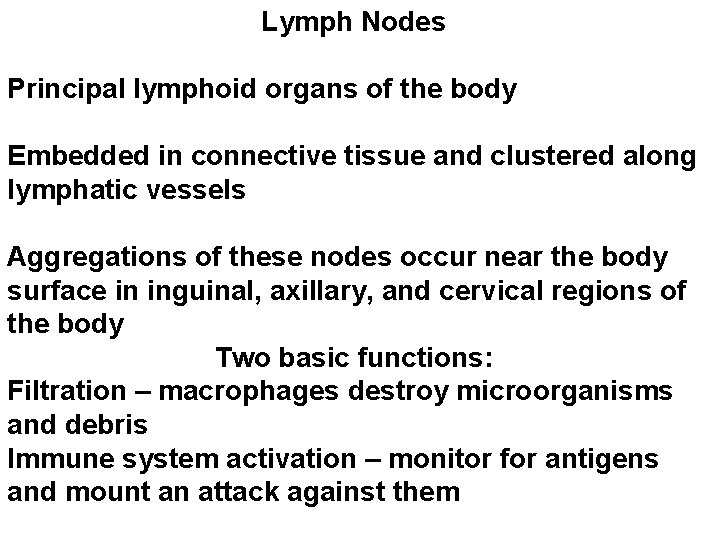 Lymph Nodes

Principal lymphoid organs of the body

Embedded in connective tissue and clustered along lymphatic vessels

Aggregations of these nodes occur near the body surface in inguinal, axillary, and cervical regions of the body

Two basic functions:

Filtration – macrophages destroy microorganisms and debris

Immune system activation – monitor for antigens and mount an attack against them